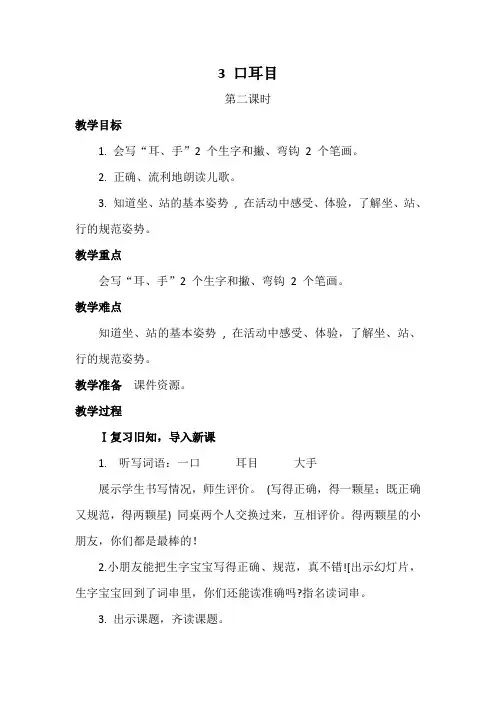 3 口耳目

第二课时

教学目标

1. 会写“耳、手”2 个生字和撇、弯钩 2 个笔画。

2. 正确、流利地朗读儿歌。

3. 知道坐、站的基本姿势，在活动中感受、体验，了解坐、站、行的规范姿势。

教学重点

会写“耳、手”2 个生字和撇、弯钩 2 个笔画。

教学难点

知道坐、站的基本姿势，在活动中感受、体验，了解坐、站、行的规范姿势。

教学准备 课件资源。

教学过程

Ⅰ复习旧知，导入新课

1. 听写词语：一口 耳目 大手

展示学生书写情况，师生评价。(写得正确，得一颗星；既正确又规范，得两颗星) 同桌两个人交换过来，互相评价。得两颗星的小朋友，你们都是最棒的！

2.小朋友能把生字宝宝写得正确、规范，真不错![出示幻灯片，生字宝宝回到了词串里，你们还能读准确吗?指名读词串。

3. 出示课题，齐读课题。